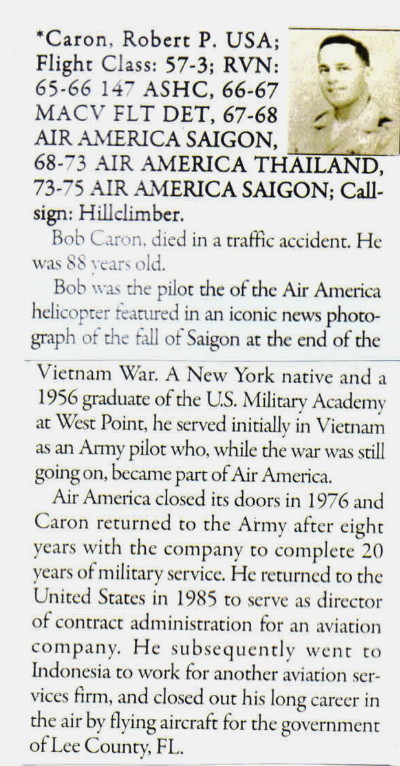 *Caron, Robert P. USA; Flight Class: 57-3; RVN: 65-66 147 ASHC, 66-67 MACV FLT DET, 67-68 AIR AMERICA SAIGON, 68-73 AIR AMERICA THAILAND, 73-75 AIR AMERICA SAIGON; Callsign: Hillclimber.

Bob Caron, died in a traffic accident. He was 88 years old.

Bob was the pilot the of the Air America helicopter featured in an iconic news photograph of the fall of Saigon at the end of the Vietnam War. A New York native and a 1956 graduate of the U.S. Military Academy at West Point, he served initially in Vietnam as an Army pilot who, while the war was still going on, became part of Air America.

Air America closed its doors in 1976 and Caron returned to the Army after eight years with the company to complete 20 years of military service. He returned to the United States in 1985 to serve as director of contract administration for an aviation company. He subsequently went to Indonesia to work for another aviation services firm, and closed out his long career in the air by flying aircraft for the government of Lee County, FL.